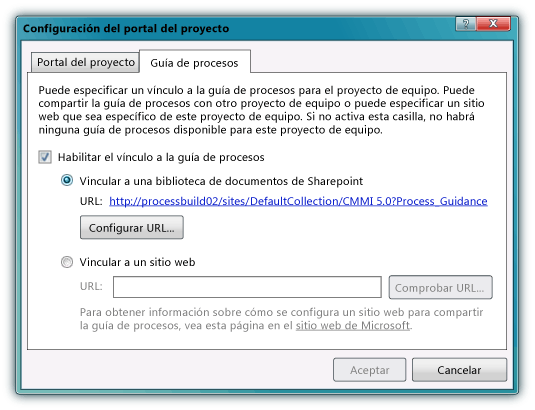 Configuración del portal del proyecto

?

X

Portal del proyecto

Guía de procesos

Puede especificar un vínculo a la guía de procesos para el proyecto de equipo. Puede compartir la guía de procesos con otro proyecto de equipo o puede especificar un sitio web que sea específico de este proyecto de equipo. Si no activa esta casilla, no habrá ninguna guía de procesos disponible para este proyecto de equipo.

Habilitar el vínculo a la guía de procesos

Vincular a una biblioteca de documentos de Sharepoint

URL: http://processbuild02/sites/DefaultCollection/CMMI 5.0?Process_Guidance

Configurar URL...

Vincular a un sitio web

URL:

Comprobar URL...

Para obtener información sobre cómo se configura un sitio web para compartir la guía de procesos, vea esta página en el sitio web de Microsoft.

Aceptar

Cancelar